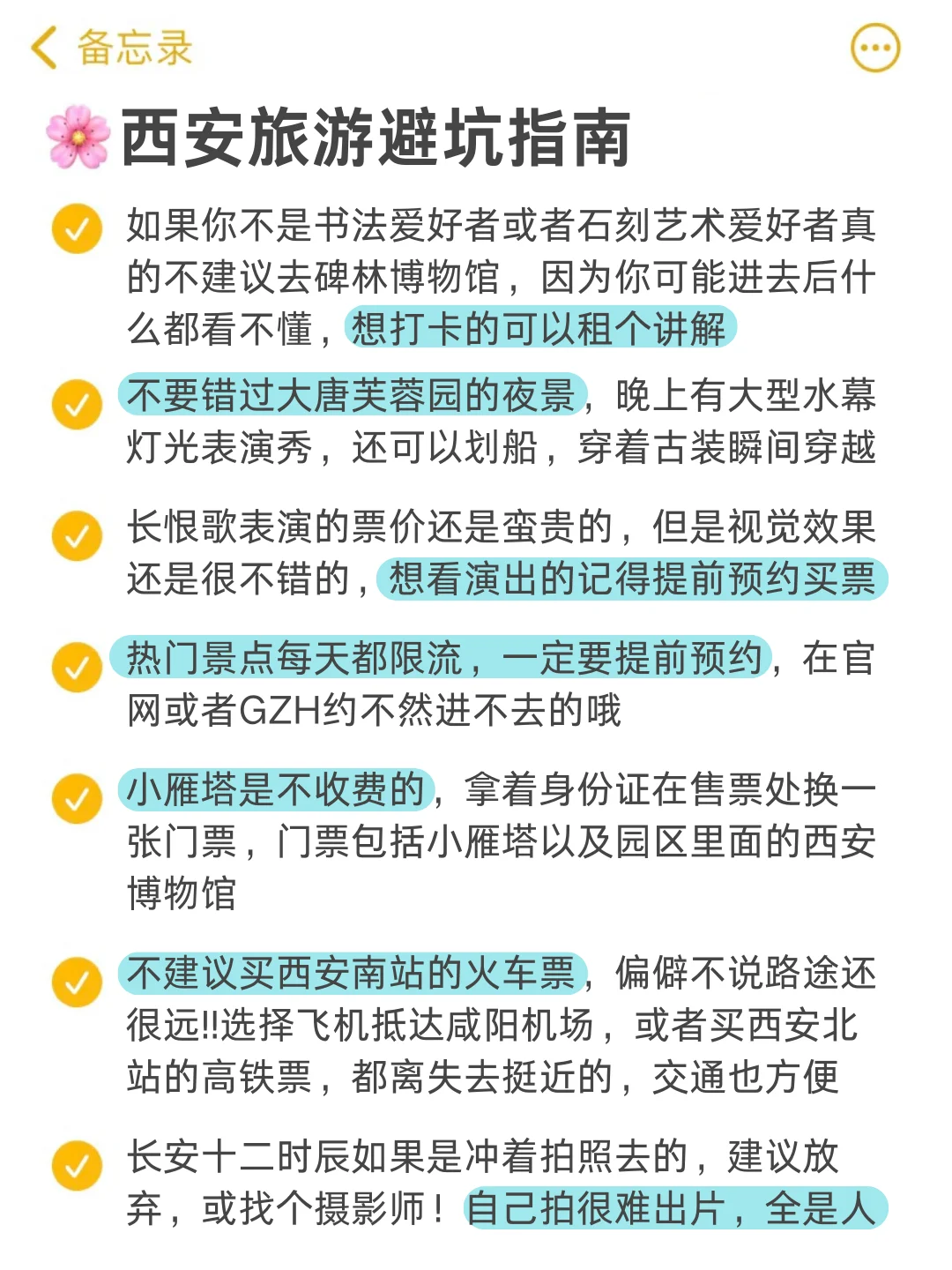 备忘录

西安旅游避坑指南

如果你不是书法爱好者或者石刻艺术爱好者真的不建议去碑林博物馆，因为你可能进去后什么都看不懂，想打卡的可以租个讲解

不要错过大唐芙蓉园的夜景，晚上有大型水幕灯光表演秀，还可以划船，穿着古装瞬间穿越

长恨歌表演的票价还是蛮贵的，但是视觉效果还是很不错的，想看演出的记得提前预约买票

热门景点每天都限流，一定要提前预约，在官网或者GZH约不然进不去的哦

小雁塔是不收费的，拿着身份证在售票处换一张门票，门票包括小雁塔以及园区里面的西安博物馆

不建议买西安南站的火车票，偏僻不说路途还很远!!选择飞机抵达咸阳机场，或者买西安北站的高铁票，都离失去挺近的，交通也方便

长安十二时辰如果是冲着拍照去的，建议放弃，或找个摄影师！自己拍很难出片，全是人